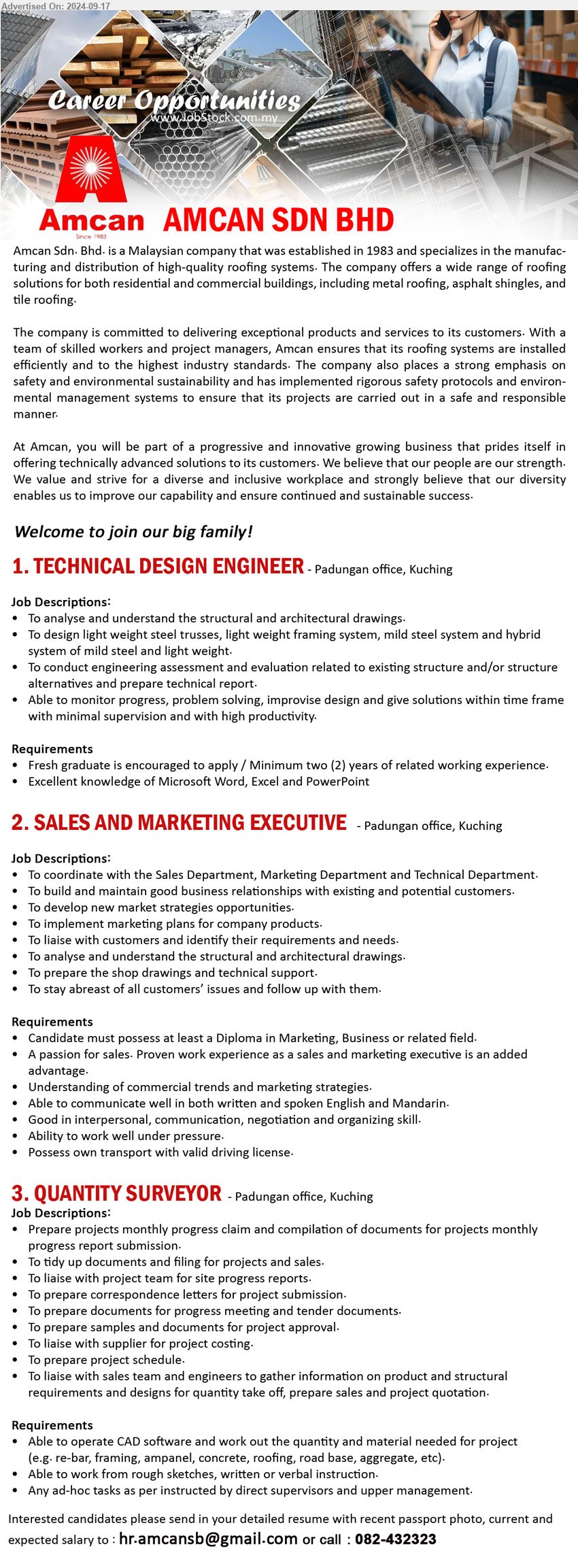 Advertised On: 2024-09-17

Career Opportunities
www.JobStock.com.my

Amcan
Since 1983
AMCAN SDN BHD

Amcan Sdn. Bhd. is a Malaysian company that was established in 1983 and specializes in the manufacturing and distribution of high-quality roofing systems. The company offers a wide range of roofing solutions for both residential and commercial buildings, including metal roofing, asphalt shingles, and tile roofing.

The company is committed to delivering exceptional products and services to its customers. With a team of skilled workers and project managers, Amcan ensures that its roofing systems are installed efficiently and to the highest industry standards. The company also places a strong emphasis on safety and environmental sustainability and has implemented rigorous safety protocols and environmental management systems to ensure that its projects are carried out in a safe and responsible manner.

At Amcan, you will be part of a progressive and innovative growing business that prides itself in offering technically advanced solutions to its customers. We believe that our people are our strength. We value and strive for a diverse and inclusive workplace and strongly believe that our diversity enables us to improve our capability and ensure continued and sustainable success.

Welcome to join our big family!

1. TECHNICAL DESIGN ENGINEER - Padungan office, Kuching

Job Descriptions:
• To analyse and understand the structural and architectural drawings.
• To design light weight steel trusses, light weight framing system, mild steel system and hybrid system of mild steel and light weight.
• To conduct engineering assessment and evaluation related to existing structure and/or structure alternatives and prepare technical report.
• Able to monitor progress, problem solving, improvise design and give solutions within time frame with minimal supervision and with high productivity.

Requirements
• Fresh graduate is encouraged to apply / Minimum two (2) years of related working experience.
• Excellent knowledge of Microsoft Word, Excel and PowerPoint

2. SALES AND MARKETING EXECUTIVE - Padungan office, Kuching

Job Descriptions:
• To coordinate with the Sales Department, Marketing Department and Technical Department.
• To build and maintain good business relationships with existing and potential customers.
• To develop new market strategies opportunities.
• To implement marketing plans for company products.
• To liaise with customers and identify their requirements and needs.
• To analyse and understand the structural and architectural drawings.
• To prepare the shop drawings and technical support.
• To stay abreast of all customers' issues and follow up with them.

Requirements
• Candidate must possess at least a Diploma in Marketing, Business or related field.
• A passion for sales. Proven work experience as a sales and marketing executive is an added advantage.
• Understanding of commercial trends and marketing strategies.
• Able to communicate well in both written and spoken English and Mandarin.
• Good in interpersonal, communication, negotiation and organizing skill.
• Ability to work well under pressure.
• Possess own transport with valid driving license.

3. QUANTITY SURVEYOR - Padungan office, Kuching
Job Descriptions:
• Prepare projects monthly progress claim and compilation of documents for projects monthly progress report submission.
• To tidy up documents and filing for projects and sales.
• To liaise with project team for site progress reports.
• To prepare correspondence letters for project submission.
• To prepare documents for progress meeting and tender documents.
• To prepare samples and documents for project approval.
• To liaise with supplier for project costing.
• To prepare project schedule.
• To liaise with sales team and engineers to gather information on product and structural requirements and designs for quantity take off, prepare sales and project quotation.

Requirements
• Able to operate CAD software and work out the quantity and material needed for project (e.g. re-bar, framing, ampanel, concrete, roofing, road base, aggregate, etc).
• Able to work from rough sketches, written or verbal instruction.
• Any ad-hoc tasks as per instructed by direct supervisors and upper management.

Interested candidates please send in your detailed resume with recent passport photo, current and expected salary to : hr.amcansb@gmail.com or call : 082-432323